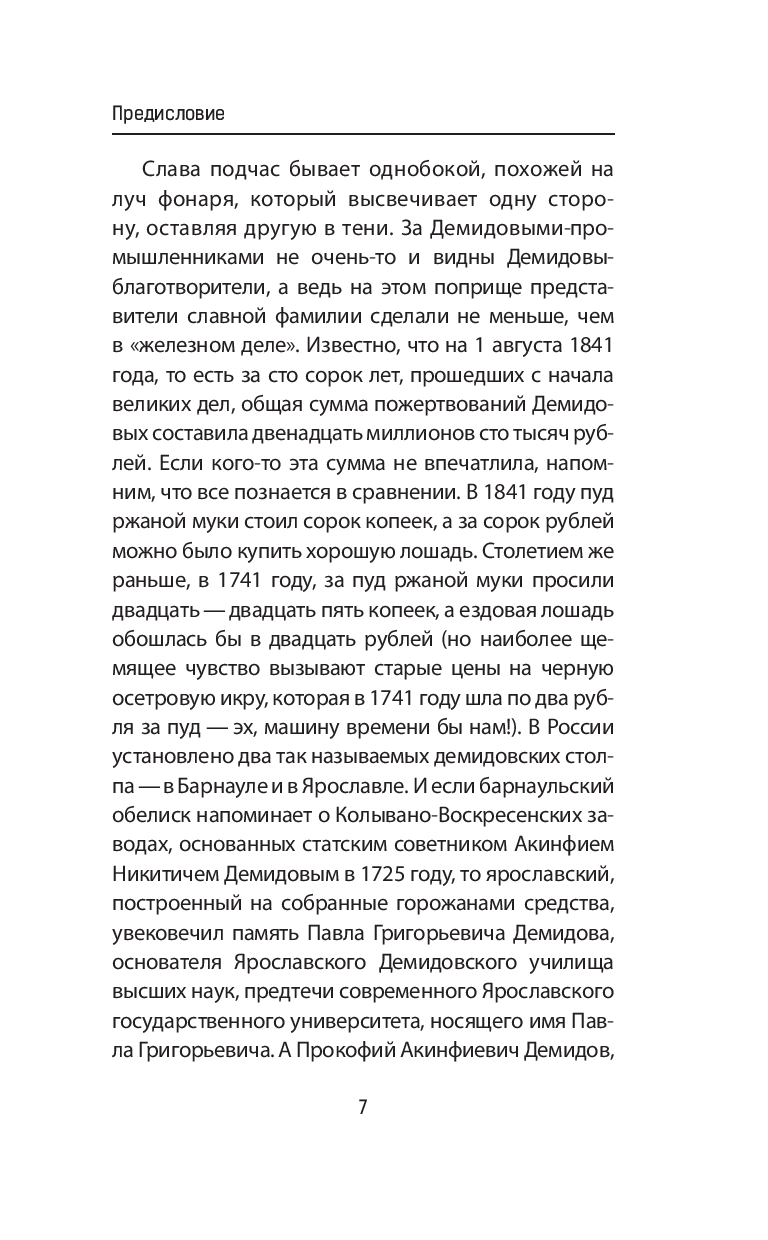 Предисловие

Слава подчас бывает однобокой, похожей на луч фонаря, который высвечивает одну сторону, оставляя другую в тени. За Демидовыми-промышленниками не очень-то и видны Демидовы-благотворители, а ведь на этом поприще представители славной фамилии сделали не меньше, чем в «железном деле». Известно, что на 1 августа 1841 года, то есть за сто сорок лет, прошедших с начала великих дел, общая сумма пожертвований Демидовых составила двенадцать миллионов сто тысяч рублей. Если кого-то эта сумма не впечатлила, напомним, что все познается в сравнении. В 1841 году пуд ржаной муки стоил сорок копеек, а за сорок рублей можно было купить хорошую лошадь. Столетием же раньше, в 1741 году, за пуд ржаной муки просили двадцать — двадцать пять копеек, а ездовая лошадь обошлась бы в двадцать рублей (но наиболее щемящее чувство вызывают старые цены на черную осетровую икру, которая в 1741 году шла по два рубля за пуд — эх, машину времени бы нам!). В России установлено два так называемых демидовских столпа — в Барнауле и в Ярославле. И если барнаульский обелиск напоминает о Колывано-Воскресенских заводах, основанных статским советником Акинфием Никитичем Демидовым в 1725 году, то ярославский, построенный на собранные горожанами средства, увековечил память Павла Григорьевича Демидова, основателя Ярославского Демидовского училища высших наук, предтечи современного Ярославского государственного университета, носящего имя Павла Григорьевича. А Прокофий Акинфиевич Демидов,

7